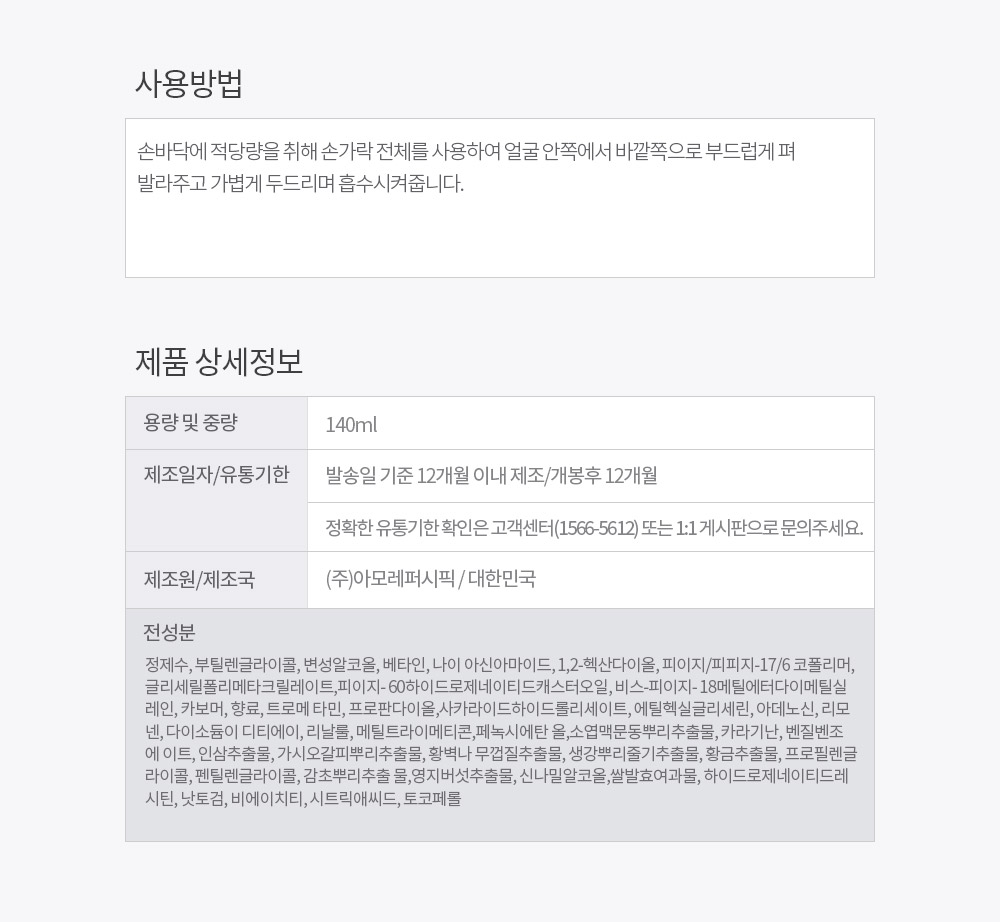 사용방법

손바닥에 적당량을 취해 손가락 전체를 사용하여 얼굴 안쪽에서 바깥쪽으로 부드럽게 펴 발라주고 가볍게 두드리며 흡수시켜줍니다.

제품 상세정보

| 용량 및 중량 | 140ml |
|---|---|
| 제조일자/유통기한 | 발송일 기준 12개월 이내 제조/개봉후 12개월 |
| | 정확한 유통기한 확인은 고객센터(1566-5612) 또는 1:1 게시판으로 문의주세요. |
| 제조원/제조국 | (주)아모레퍼시픽 / 대한민국 |

전성분

정제수, 부틸렌글라이콜, 변성알코올, 베타인, 나이 아신아마이드, 1,2-헥산다이올, 피이지/피피지-17/6 코폴리머, 글리세릴폴리메타크릴레이트,피이지- 60하이드로제네이티드캐스터오일, 비스-피이지- 18메틸에터다이메틸실레인, 카보머, 향료, 트로메 타민, 프로판다이올,사카라이드하이드롤리세이트, 에틸헥실글리세린, 아데노신, 리모넨, 다이소듐이 디티에이, 리날룰, 메틸트라이메티콘,페녹시에탄 올,소엽맥문동뿌리추출물, 카라기난, 벤질벤조에 이트, 인삼추출물, 가시오갈피뿌리추출물, 황벽나 무껍질추출물, 생강뿌리줄기추출물, 황금추출물, 프로필렌글라이콜, 펜틸렌글라이콜, 감초뿌리추출 물,영지버섯추출물, 신나밀알코올,쌀발효여과물, 하이드로제네이티드레시틴, 낫토검, 비에이치티, 시트릭애씨드, 토코페롤